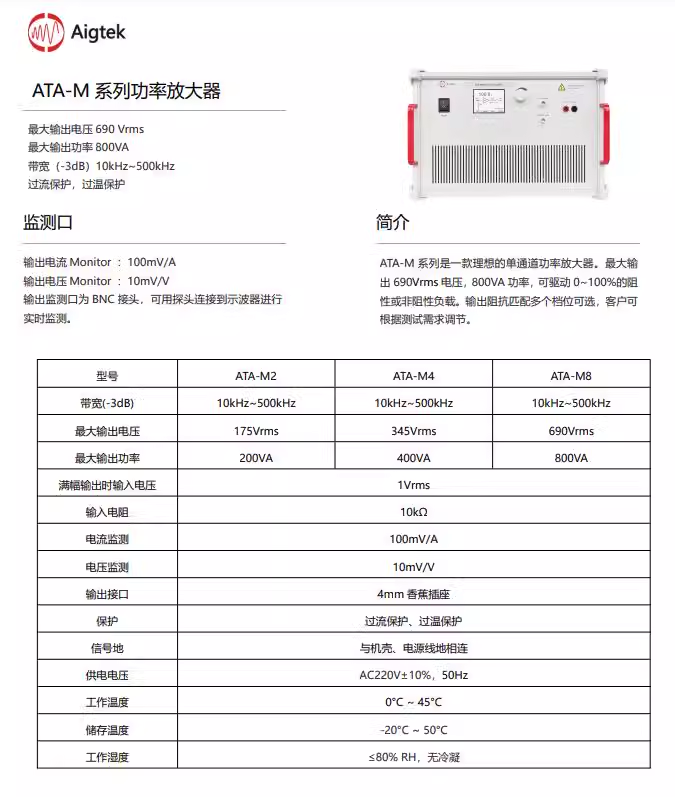 Aigtek

ATA-M 系列功率放大器

最大输出电压 690 Vrms
最大输出功率 800VA
带宽（-3dB）10kHz~500kHz
过流保护，过温保护

监测口

输出电流 Monitor ： 100mV/A
输出电压 Monitor ： 10mV/V
输出监测口为 BNC 接头，可用探头连接到示波器进行实时监测。

简介

ATA-M 系列是一款理想的单通道功率放大器。最大输出 690Vrms 电压，800VA 功率，可驱动 0~100%的阻性或非阻性负载。输出阻抗匹配多个档位可选，客户可根据测试需求调节。

| 型号 | ATA-M2 | ATA-M4 | ATA-M8 |
|---|---|---|---|
| 带宽(-3dB) | 10kHz~500kHz | 10kHz~500kHz | 10kHz~500kHz |
| 最大输出电压 | 175Vrms | 345Vrms | 690Vrms |
| 最大输出功率 | 200VA | 400VA | 800VA |
| 满幅输出时输入电压 | 1Vrms | | |
| 输入电阻 | 10kΩ | | |
| 电流监测 | 100mV/A | | |
| 电压监测 | 10mV/V | | |
| 输出接口 | 4mm 香蕉插座 | | |
| 保护 | 过流保护、过温保护 | | |
| 信号地 | 与机壳、电源线地相连 | | |
| 供电电压 | AC220V±10%，50Hz | | |
| 工作温度 | 0°C ~ 45°C | | |
| 储存温度 | -20°C ~ 50°C | | |
| 工作湿度 | ≤80% RH，无冷凝 | | |